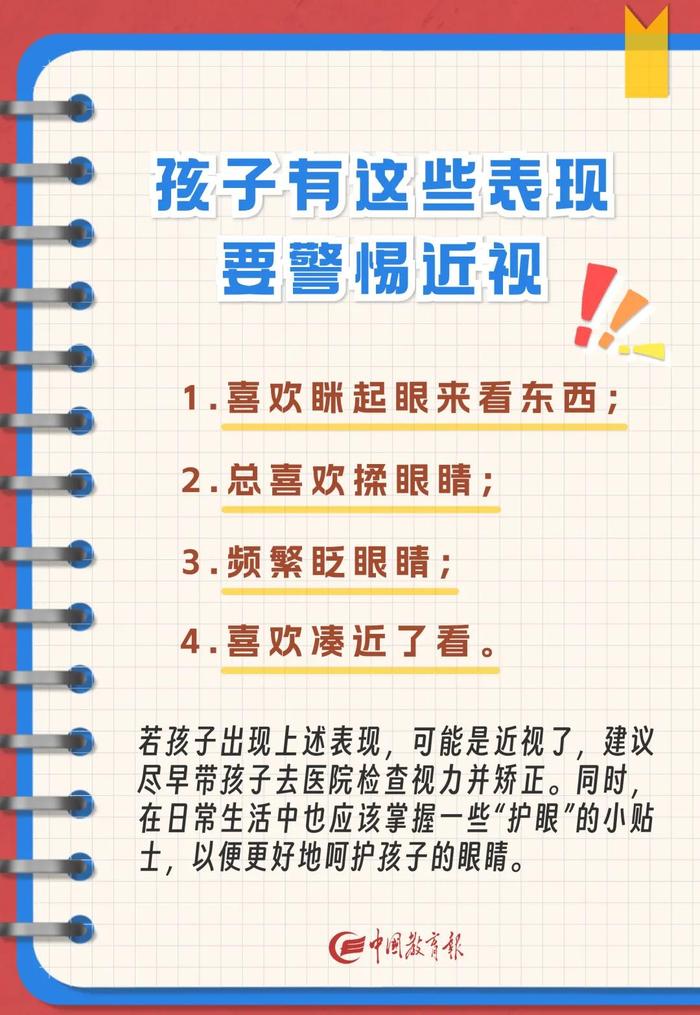 孩子有这些表现
要警惕近视

1.喜欢眯起眼来看东西；

2.总喜欢揉眼睛；

3.频繁眨眼睛；

4.喜欢凑近了看。

若孩子出现上述表现，可能是近视了，建议尽早带孩子去医院检查视力并矫正。同时，在日常生活中也应该掌握一些“护眼”的小贴士，以便更好地呵护孩子的眼睛。

中国教育报